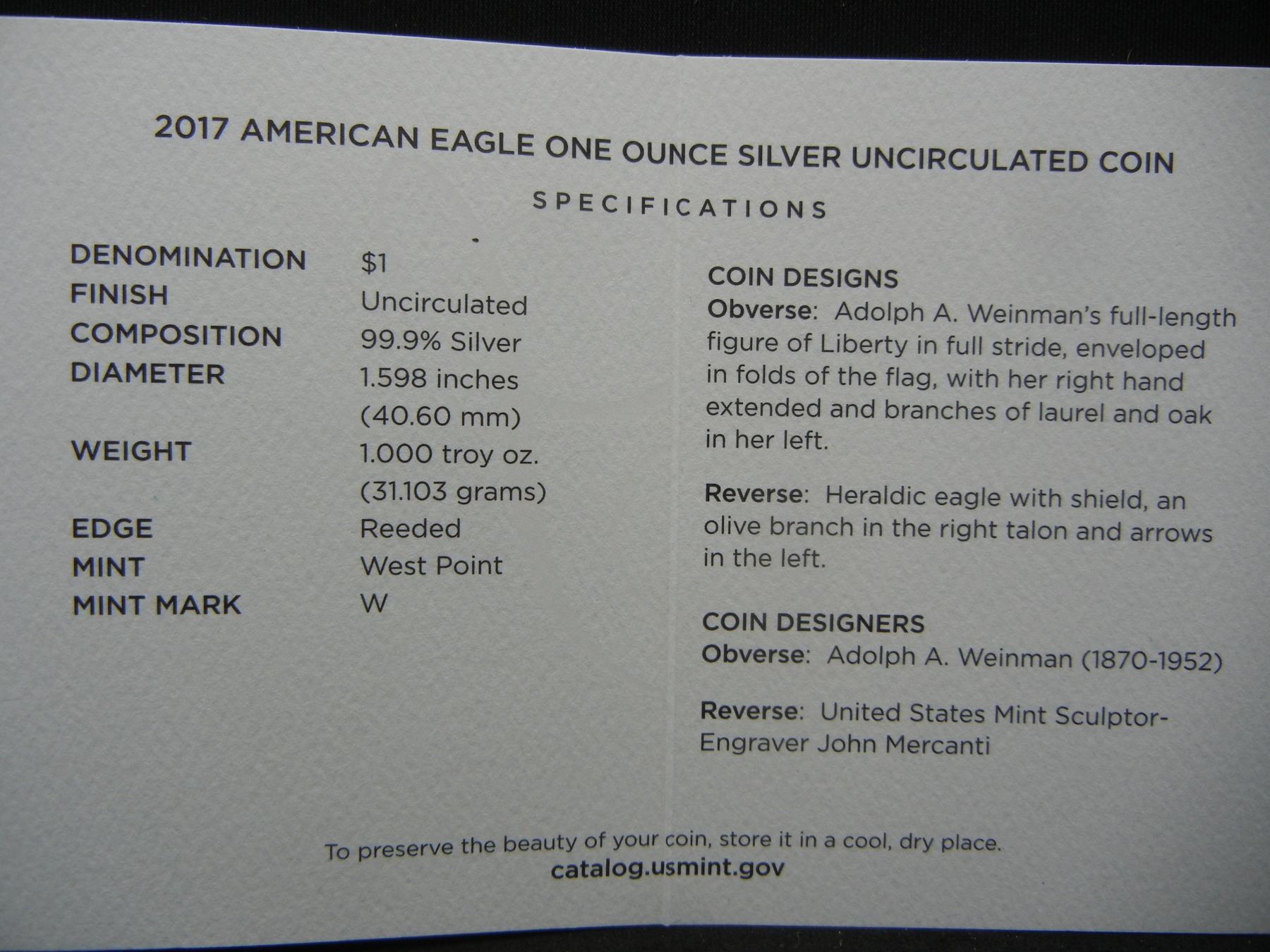 2017 AMERICAN EAGLE ONE OUNCE SILVER UNCIRCULATED COIN

SPECIFICATIONS

DENOMINATION $1
FINISH Uncirculated
COMPOSITION 99.9% Silver
DIAMETER 1.598 inches (40.60 mm)
WEIGHT 1.000 troy oz. (31.103 grams)
EDGE Reeded
MINT West Point
MINT MARK W

COIN DESIGNS
Obverse: Adolph A. Weinman's full-length figure of Liberty in full stride, enveloped in folds of the flag, with her right hand extended and branches of laurel and oak in her left.

Reverse: Heraldic eagle with shield, an olive branch in the right talon and arrows in the left.

COIN DESIGNERS
Obverse: Adolph A. Weinman (1870-1952)

Reverse: United States Mint Sculptor-Engraver John Mercanti

To preserve the beauty of your coin, store it in a cool, dry place.
catalog.usmint.gov